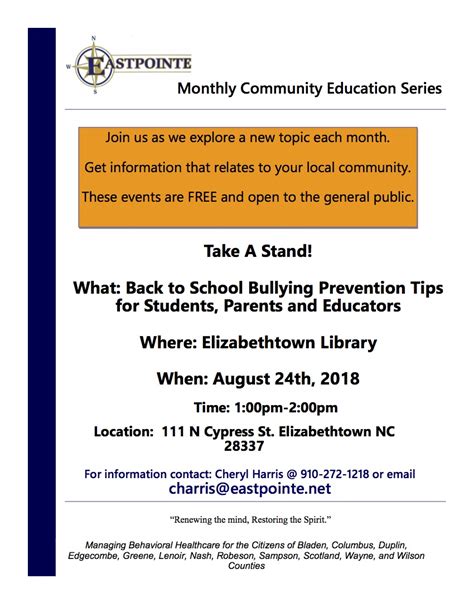 N
W
S
EASTPOINTE

Monthly Community Education Series

Join us as we explore a new topic each month.

Get information that relates to your local community.

These events are FREE and open to the general public.

Take A Stand!

What: Back to School Bullying Prevention Tips for Students, Parents and Educators

Where: Elizabethtown Library

When: August 24th, 2018

Time: 1:00pm-2:00pm

Location: 111 N Cypress St. Elizabethtown NC 28337

For information contact: Cheryl Harris @ 910-272-1218 or email charris@eastpointe.net

"Renewing the mind, Restoring the Spirit."

Managing Behavioral Healthcare for the Citizens of Bladen, Columbus, Duplin, Edgecombe, Greene, Lenoir, Nash, Robeson, Sampson, Scotland, Wayne, and Wilson Counties